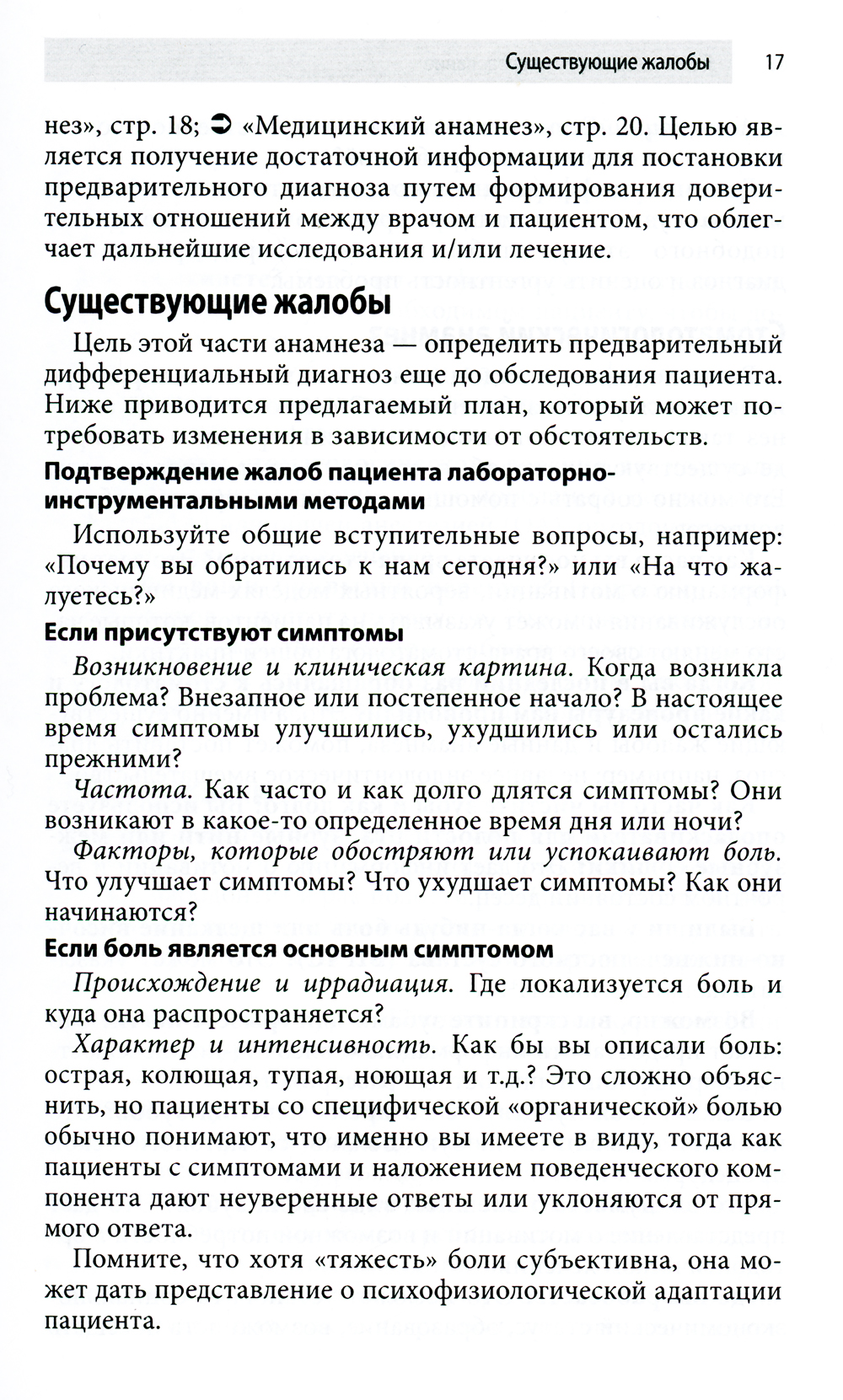 Существующие жалобы 17

нез», стр. 18; ➲ «Медицинский анамнез», стр. 20. Целью является получение достаточной информации для постановки предварительного диагноза путем формирования доверительных отношений между врачом и пациентом, что облегчает дальнейшие исследования и/или лечение.

Существующие жалобы

Цель этой части анамнеза — определить предварительный дифференциальный диагноз еще до обследования пациента. Ниже приводится предлагаемый план, который может потребовать изменения в зависимости от обстоятельств.

Подтверждение жалоб пациента лабораторно-инструментальными методами

Используйте общие вступительные вопросы, например: «Почему вы обратились к нам сегодня?» или «На что жалуетесь?»

Если присутствуют симптомы

Возникновение и клиническая картина. Когда возникла проблема? Внезапное или постепенное начало? В настоящее время симптомы улучшились, ухудшились или остались прежними?

Частота. Как часто и как долго длятся симптомы? Они возникают в какое-то определенное время дня или ночи?

Факторы, которые обостряют или успокаивают боль. Что улучшает симптомы? Что ухудшает симптомы? Как они начинаются?

Если боль является основным симптомом

Происхождение и иррадиация. Где локализуется боль и куда она распространяется?

Характер и интенсивность. Как бы вы описали боль: острая, колющая, тупая, ноющая и т.д.? Это сложно объяснить, но пациенты со специфической «органической» болью обычно понимают, что именно вы имеете в виду, тогда как пациенты с симптомами и наложением поведенческого компонента дают неуверенные ответы или уклоняются от прямого ответа.

Помните, что хотя «тяжесть» боли субъективна, она может дать представление о психофизиологической адаптации пациента.